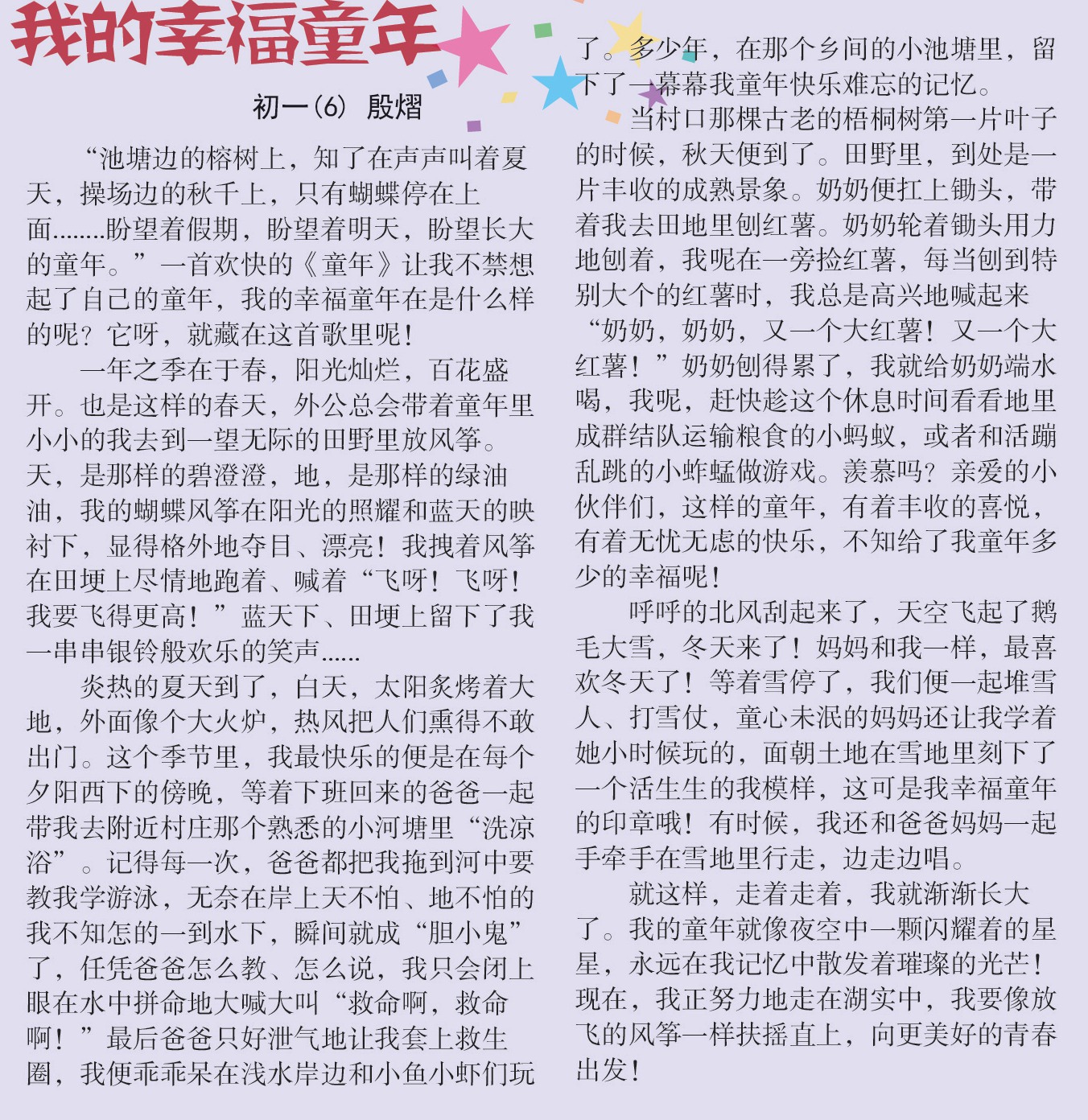 我的幸福童年

初一(6) 殷熠

“池塘边的榕树上，知了在声声叫着夏天，操场边的秋千上，只有蝴蝶停在上面........盼望着假期，盼望着明天，盼望长大的童年。”一首欢快的《童年》让我不禁想起了自己的童年，我的幸福童年在是什么样的呢？它呀，就藏在这首歌里呢！

一年之季在于春，阳光灿烂，百花盛开。也是这样的春天，外公总会带着童年里小小的我去到一望无际的田野里放风筝。天，是那样的碧澄澄，地，是那样的绿油油，我的蝴蝶风筝在阳光的照耀和蓝天的映衬下，显得格外地夺目、漂亮！我拽着风筝在田埂上尽情地跑着、喊着“飞呀！飞呀！我要飞得更高！”蓝天下、田埂上留下了我一串串银铃般欢乐的笑声......

炎热的夏天到了，白天，太阳炙烤着大地，外面像个大火炉，热风把人们熏得不敢出门。这个季节里，我最快乐的便是在每个夕阳西下的傍晚，等着下班回来的爸爸一起带我去附近村庄那个熟悉的小河塘里“洗凉浴”。记得每一次，爸爸都把我拖到河中要教我学游泳，无奈在岸上天不怕、地不怕的我不知怎的一到水下，瞬间就成“胆小鬼”了，任凭爸爸怎么教、怎么说，我只会闭上眼在水中拼命地大喊大叫“救命啊，救命啊！”最后爸爸只好泄气地让我套上救生圈，我便乖乖呆在浅水岸边和小鱼小虾们玩了。多少年，在那个乡间的小池塘里，留下了一幕幕我童年快乐难忘的记忆。

当村口那棵古老的梧桐树第一片叶子的时候，秋天便到了。田野里，到处是一片丰收的成熟景象。奶奶便扛上锄头，带着我去田地里刨红薯。奶奶轮着锄头用力地刨着，我呢在一旁捡红薯，每当刨到特别大个的红薯时，我总是高兴地喊起来“奶奶，奶奶，又一个大红薯！又一个大红薯！”奶奶刨得累了，我就给奶奶端水喝，我呢，赶快趁这个休息时间看看地里成群结队运输粮食的小蚂蚁，或者和活蹦乱跳的小蚱蜢做游戏。羡慕吗？亲爱的小伙伴们，这样的童年，有着丰收的喜悦，有着无忧无虑的快乐，不知给了我童年多少的幸福呢！

呼呼的北风刮起来了，天空飞起了鹅毛大雪，冬天来了！妈妈和我一样，最喜欢冬天了！等着雪停了，我们便一起堆雪人、打雪仗，童心未泯的妈妈还让我学着她小时候玩的，面朝土地在雪地里刻下了一个活生生的我模样，这可是我幸福童年的印章哦！有时候，我还和爸爸妈妈一起手牵手在雪地里行走，边走边唱。

就这样，走着走着，我就渐渐长大了。我的童年就像夜空中一颗闪耀着的星星，永远在我记忆中散发着璀璨的光芒！现在，我正努力地走在湖实中，我要像放飞的风筝一样扶摇直上，向更美好的青春出发！